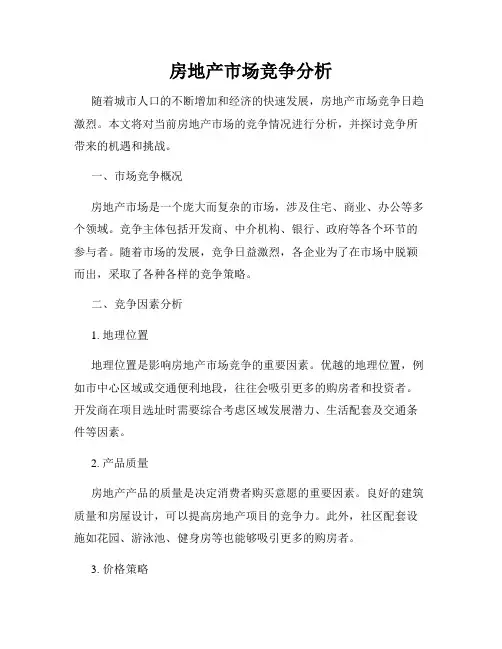 房地产市场竞争分析

随着城市人口的不断增加和经济的快速发展，房地产市场竞争日趋激烈。本文将对当前房地产市场的竞争情况进行分析，并探讨竞争所带来的机遇和挑战。

一、市场竞争概况

房地产市场是一个庞大而复杂的市场，涉及住宅、商业、办公等多个领域。竞争主体包括开发商、中介机构、银行、政府等各个环节的参与者。随着市场的发展，竞争日益激烈，各企业为了在市场中脱颖而出，采取了各种各样的竞争策略。

二、竞争因素分析

1. 地理位置

地理位置是影响房地产市场竞争的重要因素。优越的地理位置，例如市中心区域或交通便利地段，往往会吸引更多的购房者和投资者。开发商在项目选址时需要综合考虑区域发展潜力、生活配套及交通条件等因素。

2. 产品质量

房地产产品的质量是决定消费者购买意愿的重要因素。良好的建筑质量和房屋设计，可以提高房地产项目的竞争力。此外，社区配套设施如花园、游泳池、健身房等也能够吸引更多的购房者。

3. 价格策略